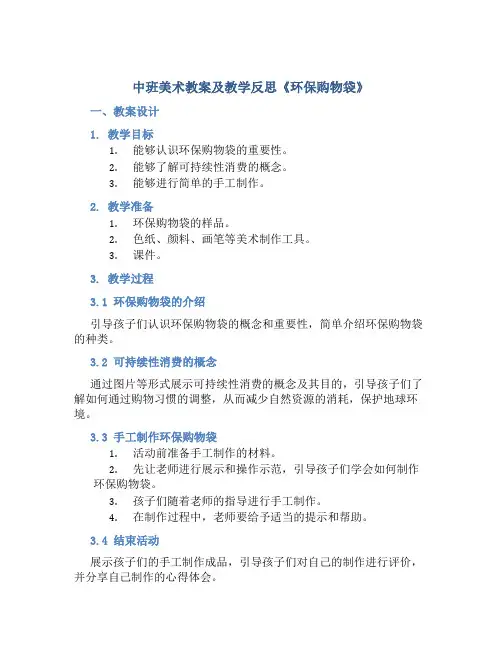 中班美术教案及教学反思《环保购物袋》

一、教案设计

1. 教学目标

1. 能够认识环保购物袋的重要性。
2. 能够了解可持续性消费的概念。
3. 能够进行简单的手工制作。

2. 教学准备

1. 环保购物袋的样品。
2. 色纸、颜料、画笔等美术制作工具。
3. 课件。

3. 教学过程

3.1 环保购物袋的介绍

引导孩子们认识环保购物袋的概念和重要性，简单介绍环保购物袋的种类。

3.2 可持续性消费的概念

通过图片等形式展示可持续性消费的概念及其目的，引导孩子们了解如何通过购物习惯的调整，从而减少自然资源的消耗，保护地球环境。

3.3 手工制作环保购物袋

1. 活动前准备手工制作的材料。
2. 先让老师进行展示和操作示范，引导孩子们学会如何制作环保购物袋。
3. 孩子们随着老师的指导进行手工制作。
4. 在制作过程中，老师要给予适当的提示和帮助。

3.4 结束活动

展示孩子们的手工制作成品，引导孩子们对自己的制作进行评价，并分享自己制作的心得体会。